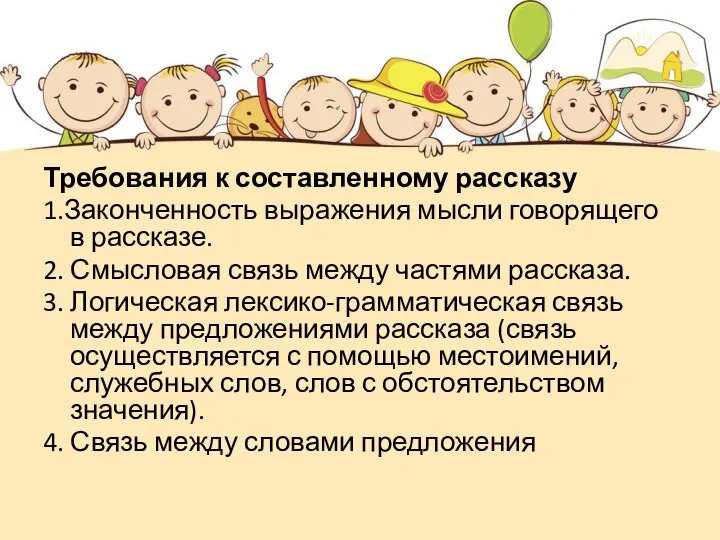 Требования к составленному рассказу

1.Законченность выражения мысли говорящего в рассказе.

2. Смысловая связь между частями рассказа.

3. Логическая лексико-грамматическая связь между предложениями рассказа (связь осуществляется с помощью местоимений, служебных слов, слов с обстоятельством значения).

4. Связь между словами предложения